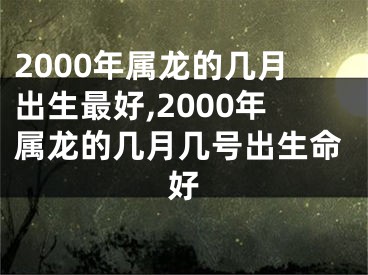 2000年属龙的几月出生最好,2000年属龙的几月几号出生命好